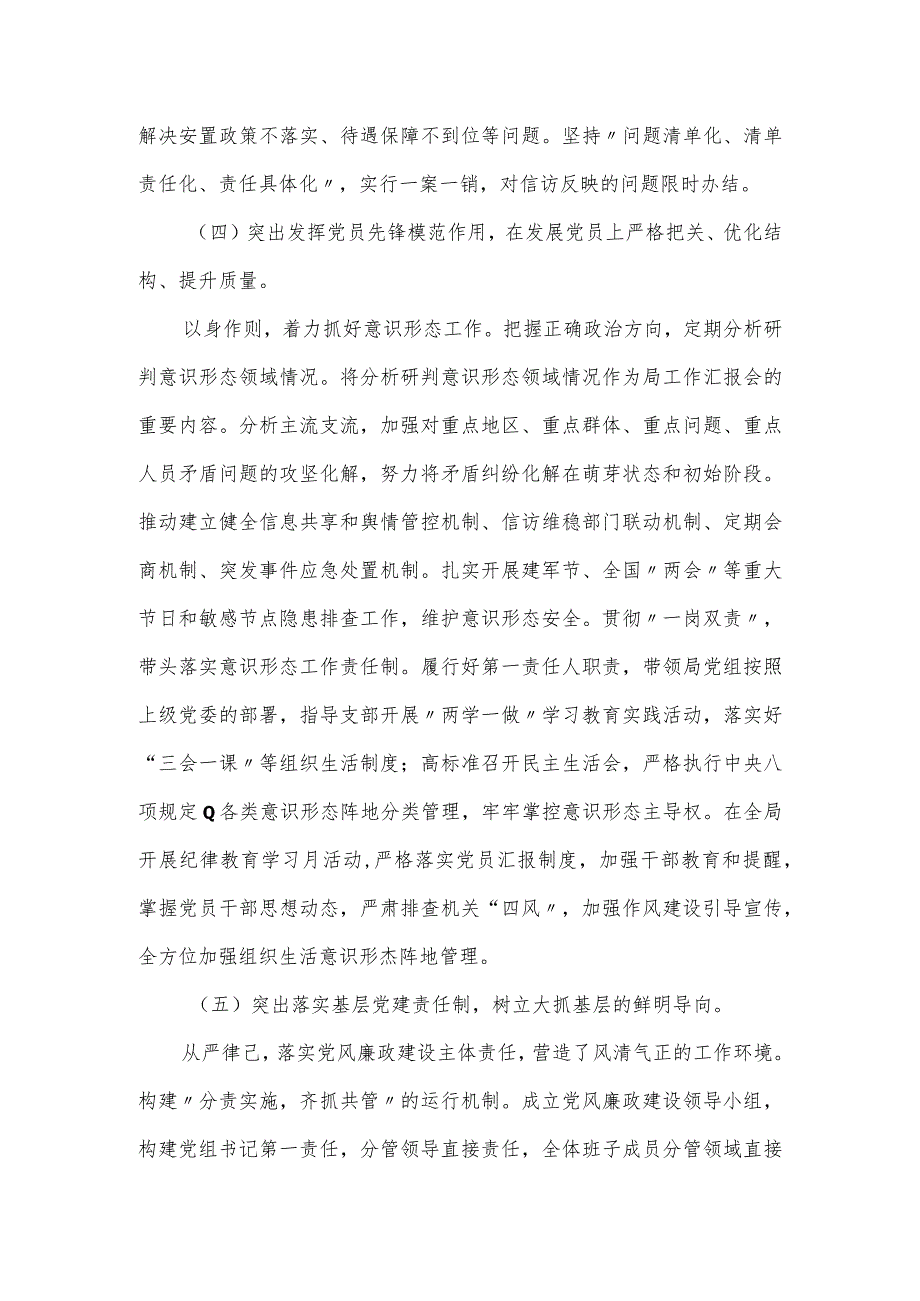 解决安置政策不落实、待遇保障不到位等问题。坚持〃问题清单化、清单责任化、责任具体化〃，实行一案一销，对信访反映的问题限时办结。

（四）突出发挥党员先锋模范作用，在发展党员上严格把关、优化结构、提升质量。

以身作则，着力抓好意识形态工作。把握正确政治方向，定期分析研判意识形态领域情况。将分析研判意识形态领域情况作为局工作汇报会的重要内容。分析主流支流，加强对重点地区、重点群体、重点问题、重点人员矛盾问题的攻坚化解，努力将矛盾纠纷化解在萌芽状态和初始阶段。推动建立健全信息共享和舆情管控机制、信访维稳部门联动机制、定期会商机制、突发事件应急处置机制。扎实开展建军节、全国〃两会〃等重大节日和敏感节点隐患排查工作，维护意识形态安全。贯彻〃一岗双责〃，带头落实意识形态工作责任制。履行好第一责任人职责，带领局党组按照上级党委的部署，指导支部开展〃两学一做〃学习教育实践活动，落实好“三会一课〃等组织生活制度；高标准召开民主生活会，严格执行中央八项规定Q各类意识形态阵地分类管理，牢牢掌控意识形态主导权。在全局开展纪律教育学习月活动，严格落实党员汇报制度，加强干部教育和提醒，掌握党员干部思想动态，严肃排查机关“四风〃，加强作风建设引导宣传，全方位加强组织生活意识形杰阵地管理。

（五）突出落实基层党建责任制，树立大抓基层的鲜明导向。

从严律己，落实党风廉政建设主体责任，营造了风清气正的工作环境。构建〃分责实施，齐抓共管〃的运行机制。成立党风廉政建设领导小组，构建党组书记第一责任，分管领导直接责任，全体班子成员分管领域直接